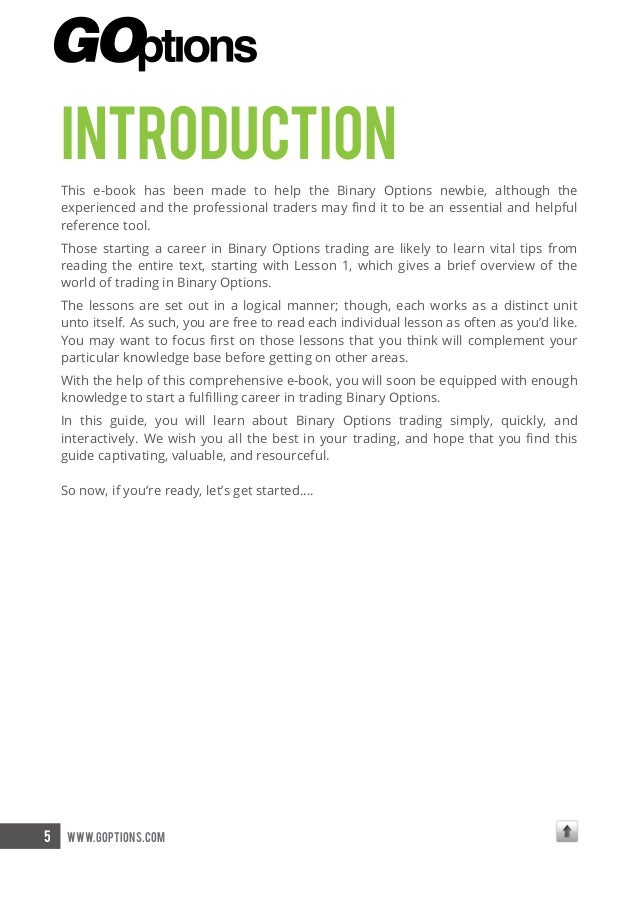 GOptions

INTRODUCTION

This e-book has been made to help the Binary Options newbie, although the experienced and the professional traders may find it to be an essential and helpful reference tool.

Those starting a career in Binary Options trading are likely to learn vital tips from reading the entire text, starting with Lesson 1, which gives a brief overview of the world of trading in Binary Options.

The lessons are set out in a logical manner; though, each works as a distinct unit unto itself. As such, you are free to read each individual lesson as often as you'd like. You may want to focus first on those lessons that you think will complement your particular knowledge base before getting on other areas.

With the help of this comprehensive e-book, you will soon be equipped with enough knowledge to start a fulfilling career in trading Binary Options.

In this guide, you will learn about Binary Options trading simply, quickly, and interactively. We wish you all the best in your trading, and hope that you find this guide captivating, valuable, and resourceful.

So now, if you're ready, let's get started....

5 WWW.GOPTIONS.COM